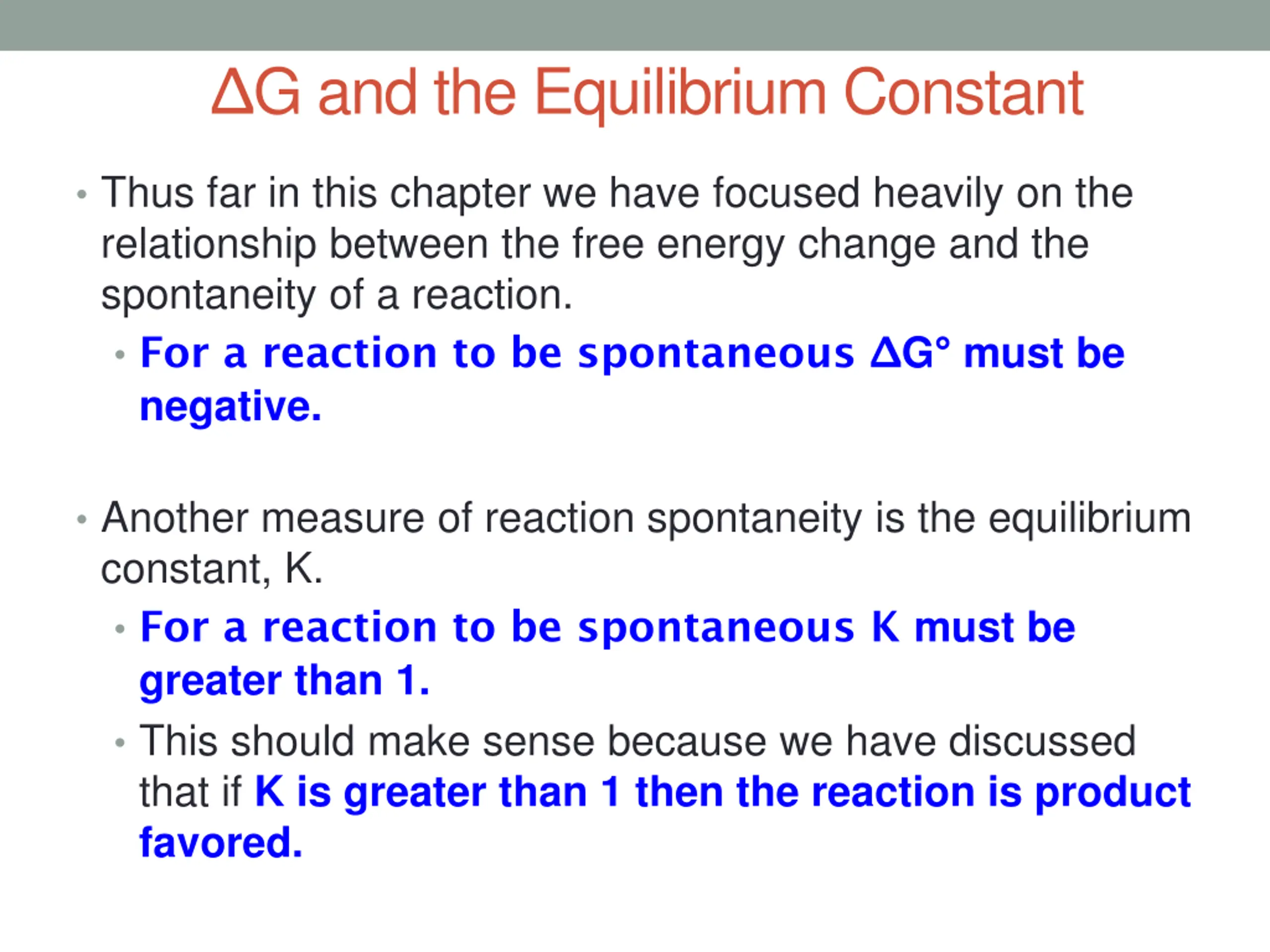 $\Delta G$ and the Equilibrium Constant

• Thus far in this chapter we have focused heavily on the relationship between the free energy change and the spontaneity of a reaction.
  • For a reaction to be spontaneous $\Delta G°$ must be negative.

• Another measure of reaction spontaneity is the equilibrium constant, K.
  • For a reaction to be spontaneous K must be greater than 1.
  • This should make sense because we have discussed that if K is greater than 1 then the reaction is product favored.